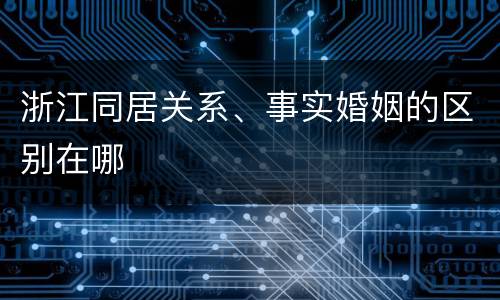 浙江同居关系、事实婚姻的区别在哪